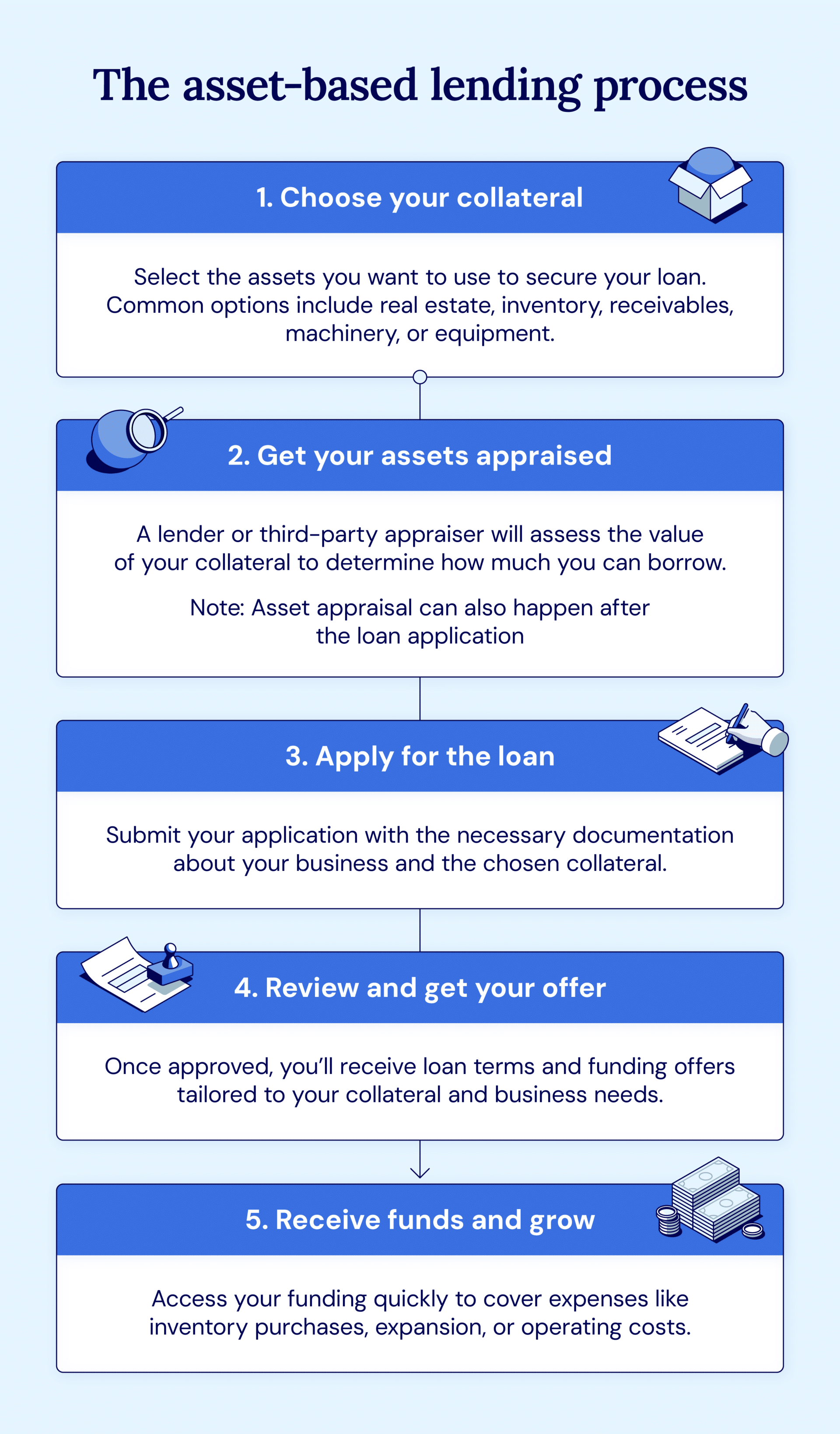 The asset-based lending process

1. Choose your collateral

Select the assets you want to use to secure your loan. Common options include real estate, inventory, receivables, machinery, or equipment.

2. Get your assets appraised

A lender or third-party appraiser will assess the value of your collateral to determine how much you can borrow.

Note: Asset appraisal can also happen after the loan application

3. Apply for the loan

Submit your application with the necessary documentation about your business and the chosen collateral.

4. Review and get your offer

Once approved, you'll receive loan terms and funding offers tailored to your collateral and business needs.

5. Receive funds and grow

Access your funding quickly to cover expenses like inventory purchases, expansion, or operating costs.